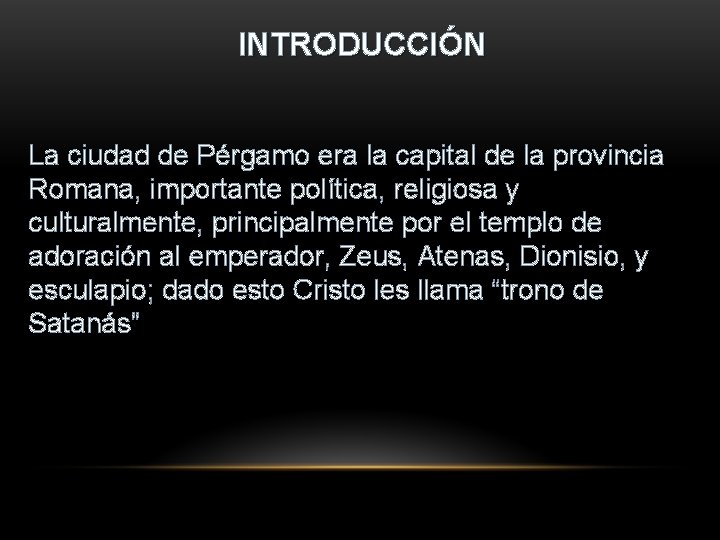 INTRODUCCIÓN

La ciudad de Pérgamo era la capital de la provincia Romana, importante política, religiosa y culturalmente, principalmente por el templo de adoración al emperador, Zeus, Atenas, Dionisio, y esculapio; dado esto Cristo les llama “trono de Satanás”